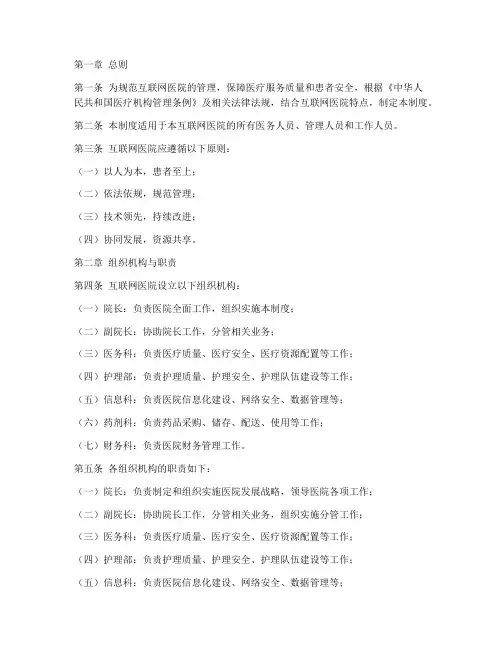 第一章 总则

第一条 为规范互联网医院的管理，保障医疗服务质量和患者安全，根据《中华人民共和国医疗机构管理条例》及相关法律法规，结合互联网医院特点，制定本制度。

第二条 本制度适用于本互联网医院的所有医务人员、管理人员和工作人员。

第三条 互联网医院应遵循以下原则：

（一）以人为本，患者至上；

（二）依法依规，规范管理；

（三）技术领先，持续改进；

（四）协同发展，资源共享。

第二章 组织机构与职责

第四条 互联网医院设立以下组织机构：

（一）院长：负责医院全面工作，组织实施本制度；

（二）副院长：协助院长工作，分管相关业务；

（三）医务科：负责医疗质量、医疗安全、医疗资源配置等工作；

（四）护理部：负责护理质量、护理安全、护理队伍建设等工作；

（五）信息科：负责医院信息化建设、网络安全、数据管理等；

（六）药剂科：负责药品采购、储存、配送、使用等工作；

（七）财务科：负责医院财务管理工作。

第五条 各组织机构的职责如下：

（一）院长：负责制定和组织实施医院发展战略，领导医院各项工作；

（二）副院长：协助院长工作，分管相关业务，组织实施分管工作；

（三）医务科：负责医疗质量、医疗安全、医疗资源配置等工作；

（四）护理部：负责护理质量、护理安全、护理队伍建设等工作；

（五）信息科：负责医院信息化建设、网络安全、数据管理等；